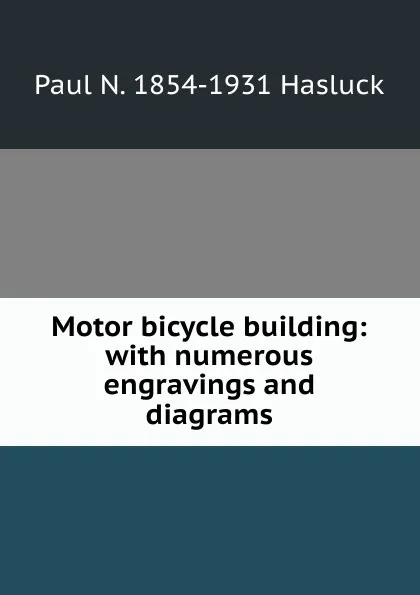 Paul N. 1854-1931 Hasluck

Motor bicycle building: with numerous engravings and diagrams